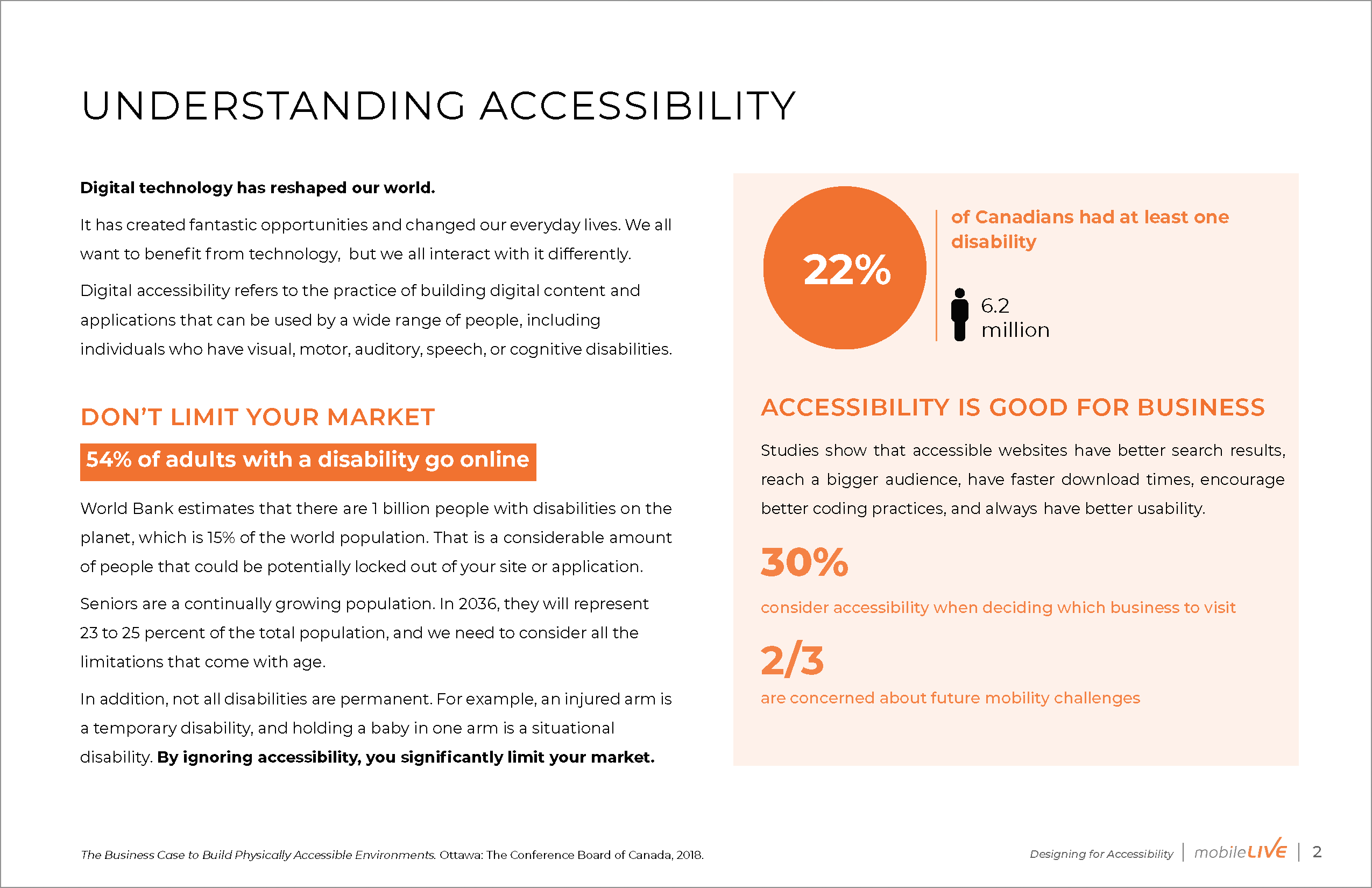 UNDERSTANDING ACCESSIBILITY

Digital technology has reshaped our world.

It has created fantastic opportunities and changed our everyday lives. We all want to benefit from technology, but we all interact with it differently.

Digital accessibility refers to the practice of building digital content and applications that can be used by a wide range of people, including individuals who have visual, motor, auditory, speech, or cognitive disabilities.

DON'T LIMIT YOUR MARKET

54% of adults with a disability go online

World Bank estimates that there are 1 billion people with disabilities on the planet, which is 15% of the world population. That is a considerable amount of people that could be potentially locked out of your site or application.

Seniors are a continually growing population. In 2036, they will represent 23 to 25 percent of the total population, and we need to consider all the limitations that come with age.

In addition, not all disabilities are permanent. For example, an injured arm is a temporary disability, and holding a baby in one arm is a situational disability. By ignoring accessibility, you significantly limit your market.

22%

of Canadians had at least one disability

6.2 million

ACCESSIBILITY IS GOOD FOR BUSINESS

Studies show that accessible websites have better search results, reach a bigger audience, have faster download times, encourage better coding practices, and always have better usability.

30%

consider accessibility when deciding which business to visit

2/3

are concerned about future mobility challenges

The Business Case to Build Physically Accessible Environments. Ottawa: The Conference Board of Canada, 2018.

Designing for Accessibility | mobileLIVE | 2